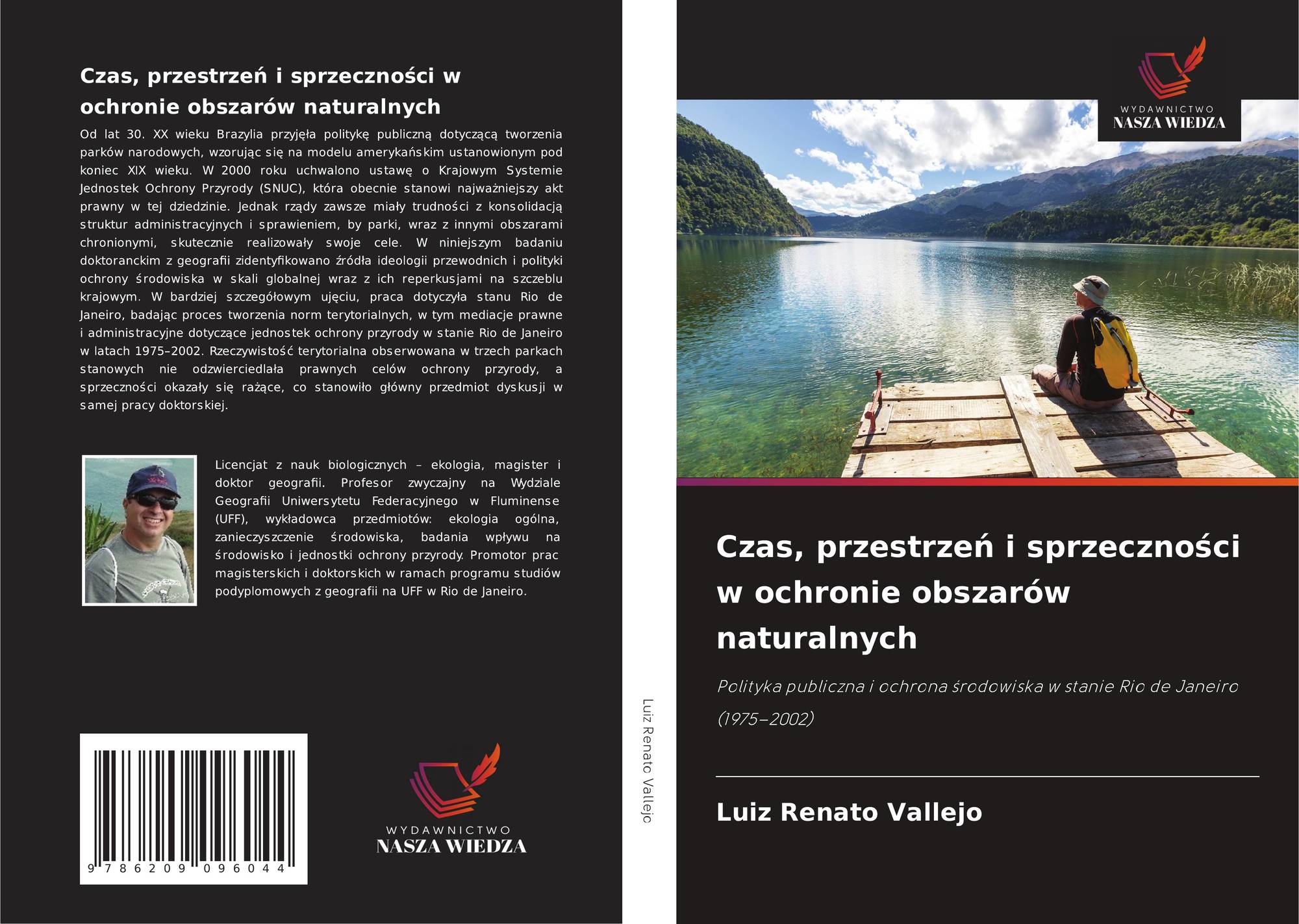 Czas, przestrzeń i sprzeczności w ochronie obszarów naturalnych

Od lat 30. XX wieku Brazylia przyjęła politykę publiczną dotyczącą tworzenia parków narodowych, wzorując się na modelu amerykańskim ustanowionym pod koniec XIX wieku. W 2000 roku uchwalono ustawę o Krajowym Systemie Jednostek Ochrony Przyrody (SNUC), która obecnie stanowi najważniejszy akt prawny w tej dziedzinie. Jednak rządy zawsze miały trudności z konsolidacją struktur administracyjnych i sprawieniem, by parki, wraz z innymi obszarami chronionymi, skutecznie realizowały swoje cele. W niniejszym badaniu doktoranckim z geografii zidentyfikowano źródła ideologii przewodnich i polityki ochrony środowiska w skali globalnej wraz z ich reperkusjami na szczeblu krajowym. W bardziej szczegółowym ujęciu, praca dotyczyła stanu Rio de Janeiro, badając proces tworzenia norm terytorialnych, w tym mediacje prawne i administracyjne dotyczące jednostek ochrony przyrody w stanie Rio de Janeiro w latach 1975–2002. Rzeczywistość terytorialna obserwowana w trzech parkach stanowych nie odzwierciedlała prawnych celów ochrony przyrody, a sprzeczności okazały się rażące, co stanowiło główny przedmiot dyskusji w samej pracy doktorskiej.

Licencjat z nauk biologicznych – ekologia, magister i doktor geografii. Profesor zwyczajny na Wydziale Geografii Uniwersytetu Federacyjnego w Fluminense (UFF), wykładowca przedmiotów: ekologia ogólna, zanieczyszczenie środowiska, badania wpływu na środowisko i jednostki ochrony przyrody. Promotor prac magisterskich i doktorskich w ramach programu studiów podyplomowych z geografii na UFF w Rio de Janeiro.

9 786209 096044

WYDAWNICTWO
NASZA WIEDZA

Luiz Renato Vallejo

WYDAWNICTWO
NASZA WIEDZA

Czas, przestrzeń i sprzeczności w ochronie obszarów naturalnych

Polityka publiczna i ochrona środowiska w stanie Rio de Janeiro (1975–2002)

Luiz Renato Vallejo